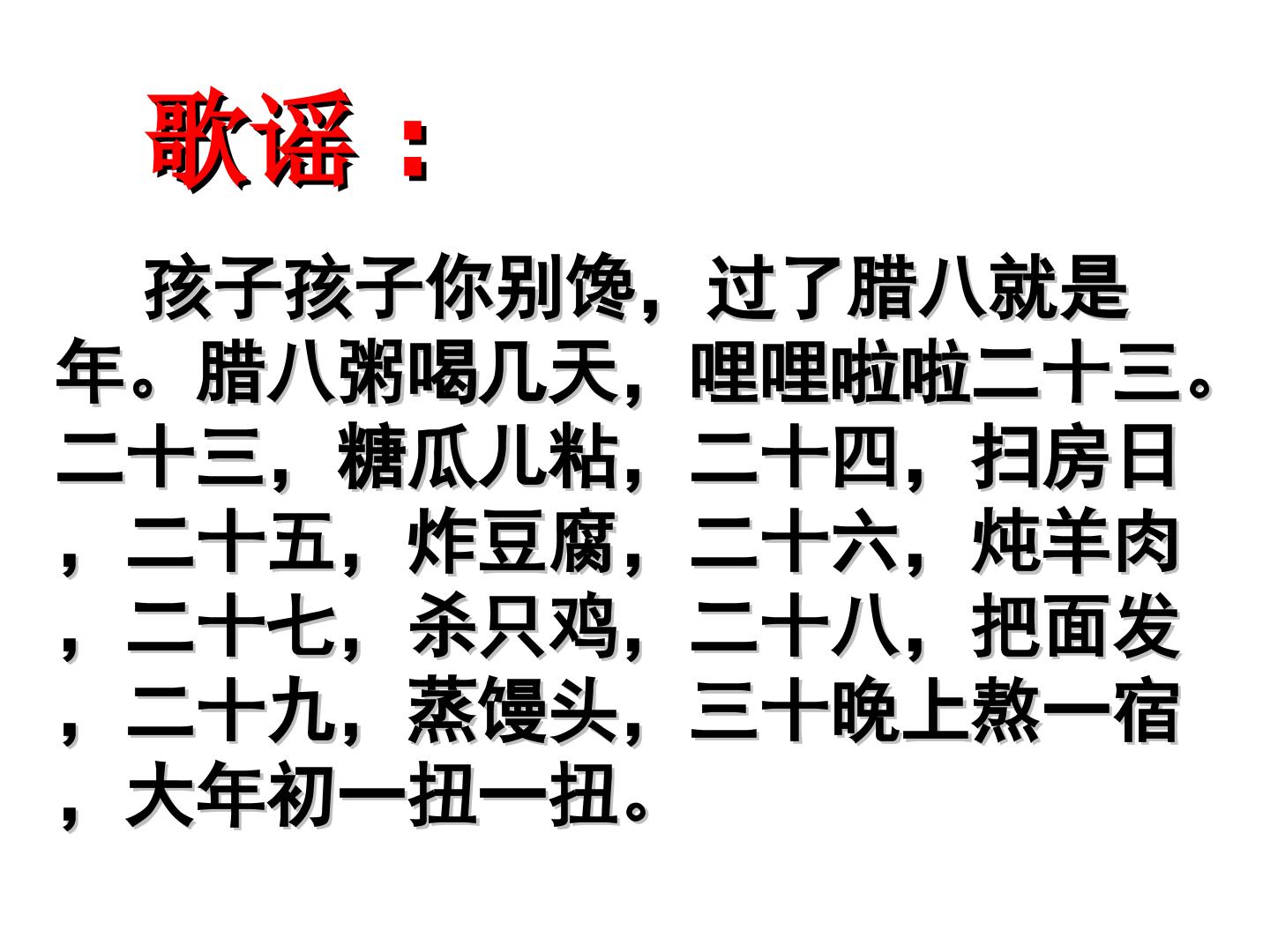 歌谣：

孩子孩子你别馋，过了腊八就是年。腊八粥喝几天，哩哩啦啦二十三。二十三，糖瓜儿粘，二十四，扫房日，二十五，炸豆腐，二十六，炖羊肉，二十七，杀只鸡，二十八，把面发，二十九，蒸馒头，三十晚上熬一宿，大年初一扭一扭。